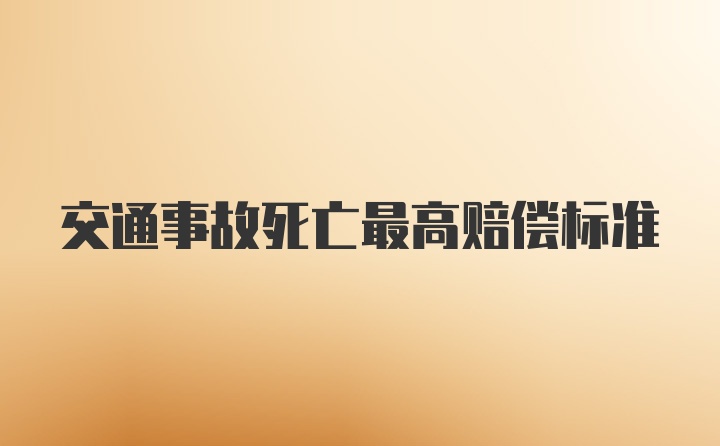 交通事故死亡最高赔偿标准